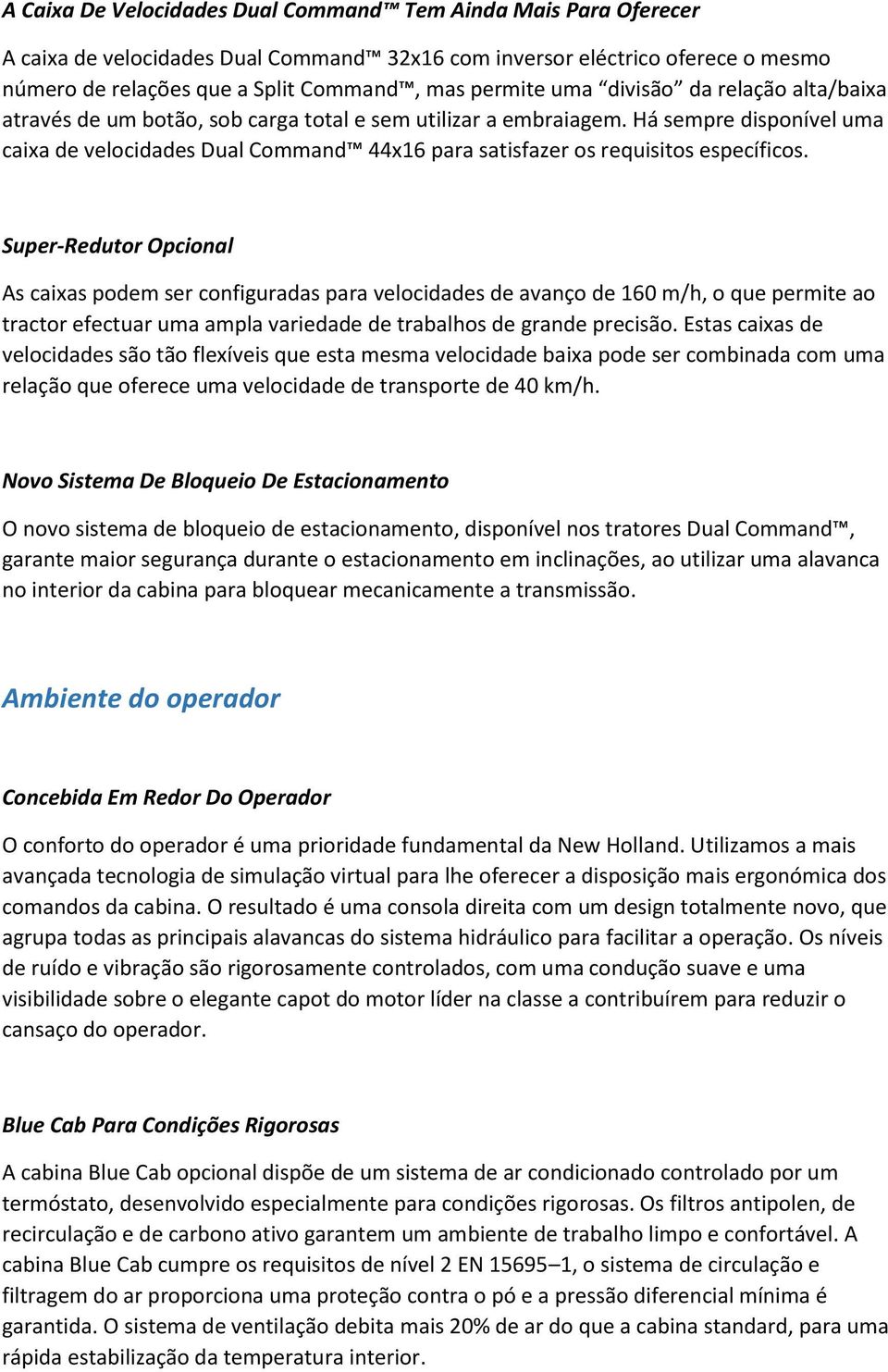 A Caixa De Velocidades Dual Command™ Tem Ainda Mais Para Oferecer

A caixa de velocidades Dual Command™ 32x16 com inversor eléctrico oferece o mesmo número de relações que a Split Command™, mas permite uma “divisão” da relação alta/baixa através de um botão, sob carga total e sem utilizar a embraiagem. Há sempre disponível uma caixa de velocidades Dual Command™ 44x16 para satisfazer os requisitos específicos.

Super-Redutor Opcional

As caixas podem ser configuradas para velocidades de avanço de 160 m/h, o que permite ao tractor efectuar uma ampla variedade de trabalhos de grande precisão. Estas caixas de velocidades são tão flexíveis que esta mesma velocidade baixa pode ser combinada com uma relação que oferece uma velocidade de transporte de 40 km/h.

Novo Sistema De Bloqueio De Estacionamento

O novo sistema de bloqueio de estacionamento, disponível nos tratores Dual Command™, garante maior segurança durante o estacionamento em inclinações, ao utilizar uma alavanca no interior da cabina para bloquear mecanicamente a transmissão.

Ambiente do operador

Concebida Em Redor Do Operador

O conforto do operador é uma prioridade fundamental da New Holland. Utilizamos a mais avançada tecnologia de simulação virtual para lhe oferecer a disposição mais ergonómica dos comandos da cabina. O resultado é uma consola direita com um design totalmente novo, que agrupa todas as principais alavancas do sistema hidráulico para facilitar a operação. Os níveis de ruído e vibração são rigorosamente controlados, com uma condução suave e uma visibilidade sobre o elegante capot do motor líder na classe a contribuírem para reduzir o cansaço do operador.

Blue Cab Para Condições Rigorosas

A cabina Blue Cab opcional dispõe de um sistema de ar condicionado controlado por um termóstato, desenvolvido especialmente para condições rigorosas. Os filtros antipolen, de recirculação e de carbono ativo garantem um ambiente de trabalho limpo e confortável. A cabina Blue Cab cumpre os requisitos de nível 2 EN 15695–1, o sistema de circulação e filtragem do ar proporciona uma proteção contra o pó e a pressão diferencial mínima é garantida. O sistema de ventilação debita mais 20% de ar do que a cabina standard, para uma rápida estabilização da temperatura interior.